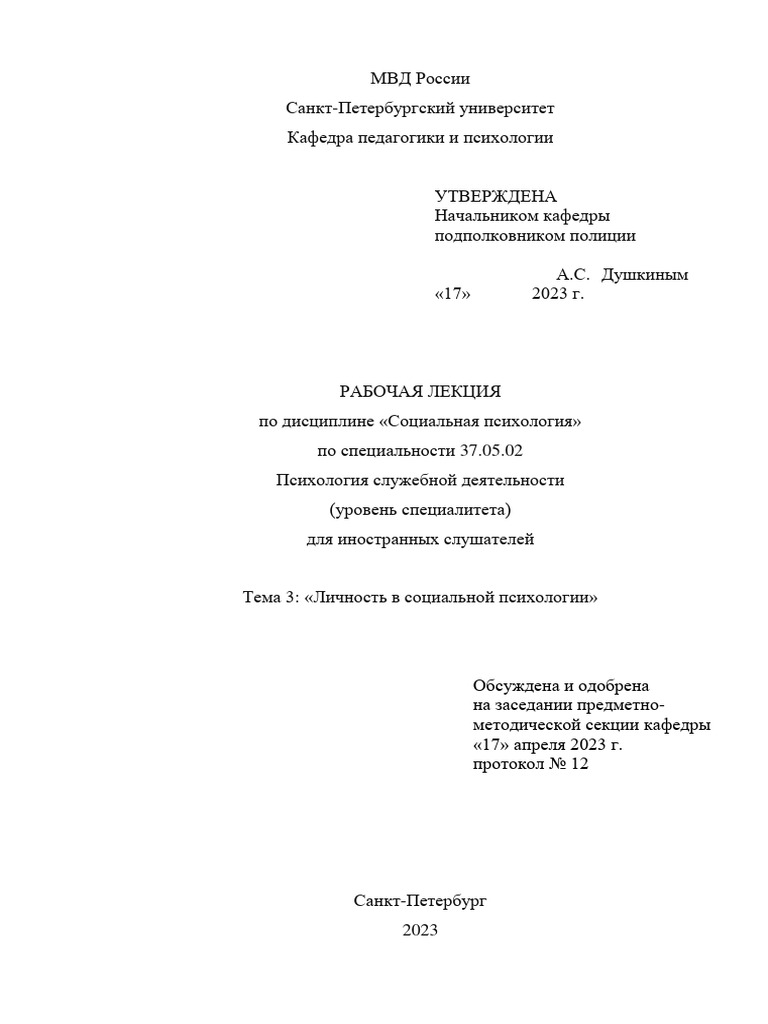 МВД России

Санкт-Петербургский университет

Кафедра педагогики и психологии

УТВЕРЖДЕНА
Начальником кафедры
подполковником полиции

А.С. Душкиным
«17» 2023 г.

РАБОЧАЯ ЛЕКЦИЯ

по дисциплине «Социальная психология»

по специальности 37.05.02

Психология служебной деятельности

(уровень специалитета)

для иностранных слушателей

Тема 3: «Личность в социальной психологии»

Обсуждена и одобрена
на заседании предметно-методической секции кафедры
«17» апреля 2023 г.
протокол № 12

Санкт-Петербург

2023